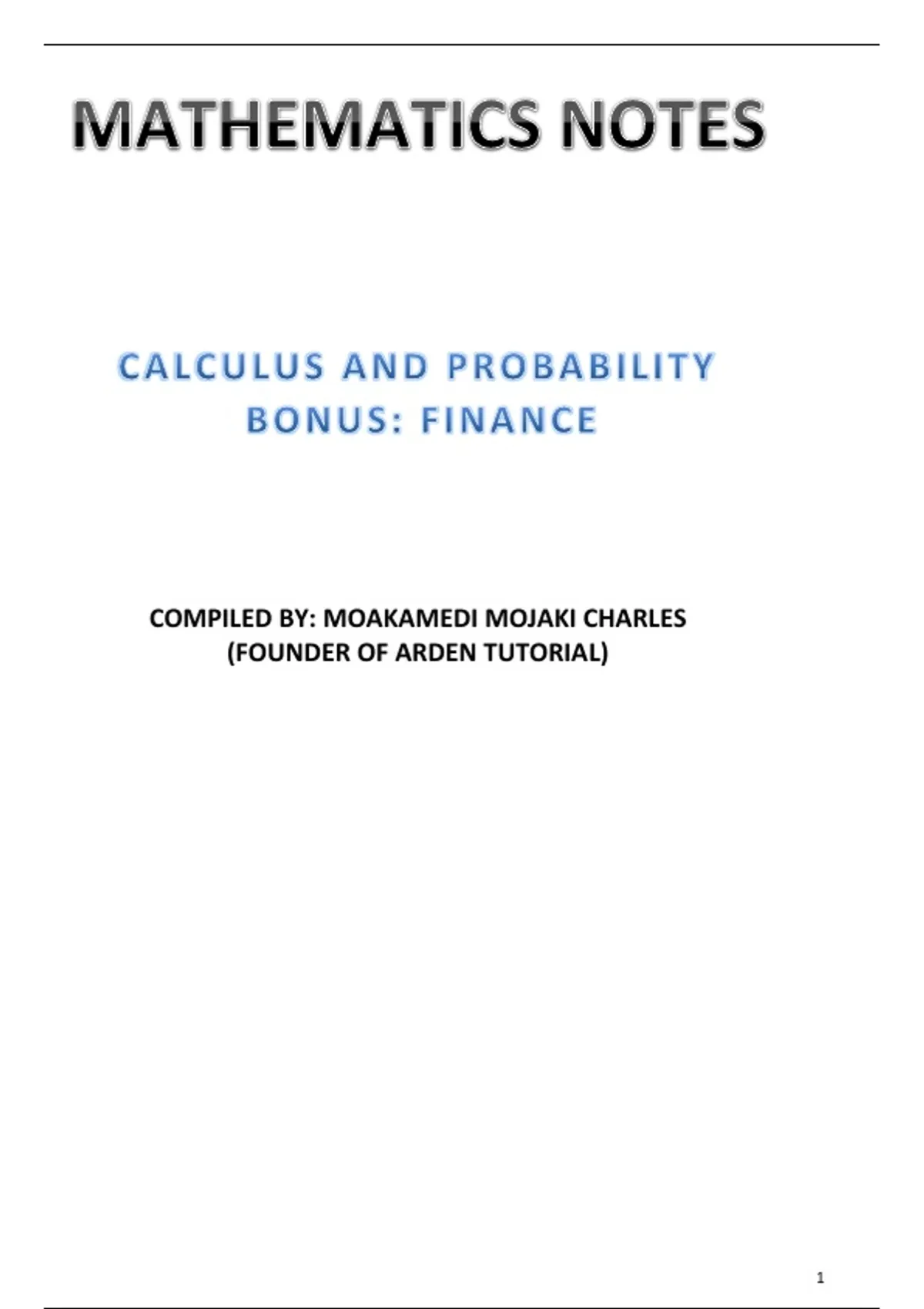 MATHEMATICS NOTES

CALCULUS AND PROBABILITY
BONUS: FINANCE

COMPILED BY: MOAKAMEDI MOJAKI CHARLES
(FOUNDER OF ARDEN TUTORIAL)

1